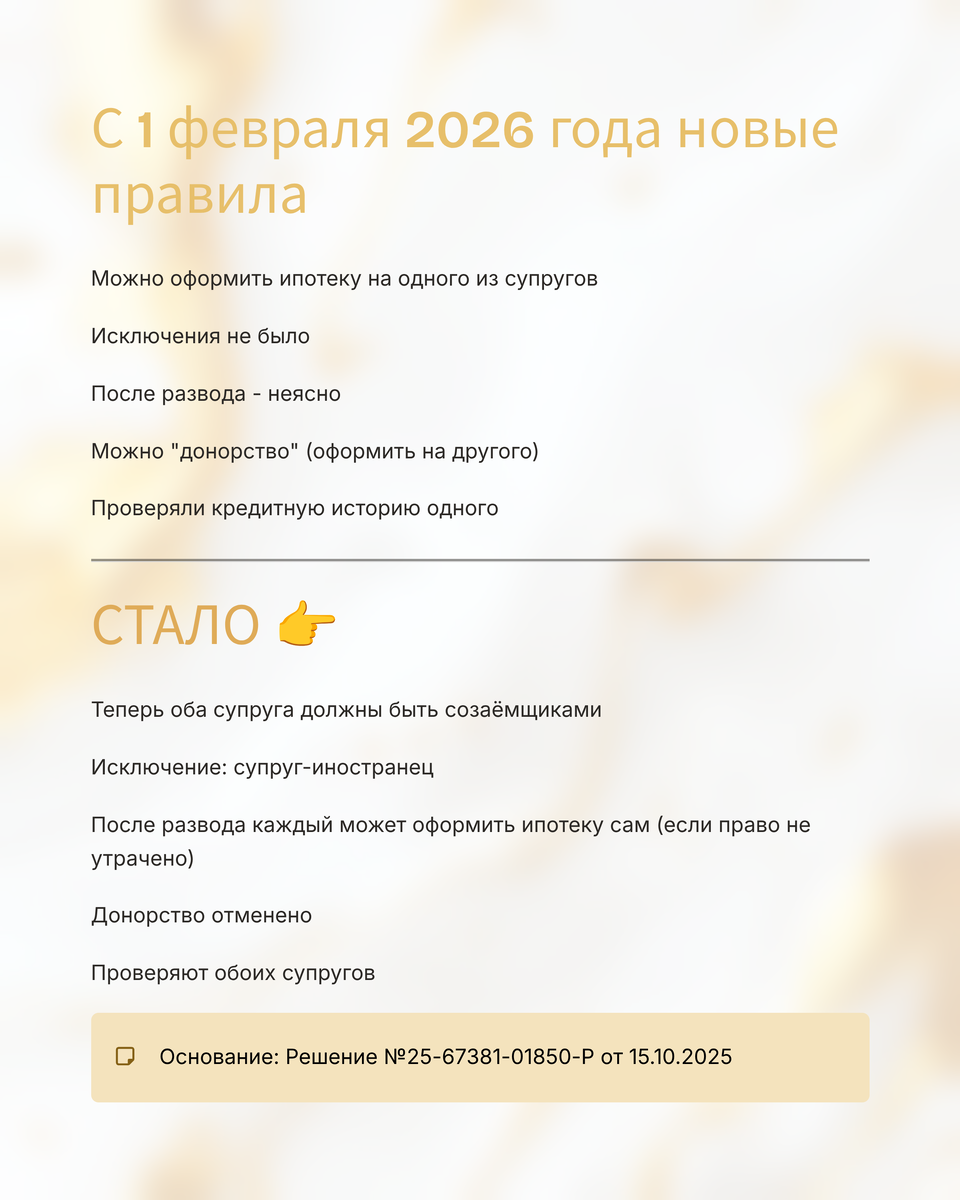 С 1 февраля 2026 года новые правила

Можно оформить ипотеку на одного из супругов

Исключения не было

После развода - неясно

Можно "донорство" (оформить на другого)

Проверяли кредитную историю одного

СТАЛО 👉

Теперь оба супруга должны быть созаёмщиками

Исключение: супруг-иностранец

После развода каждый может оформить ипотеку сам (если право не утрачено)

Донорство отменено

Проверяют обоих супругов

Основание: Решение №25-67381-01850-Р от 15.10.2025